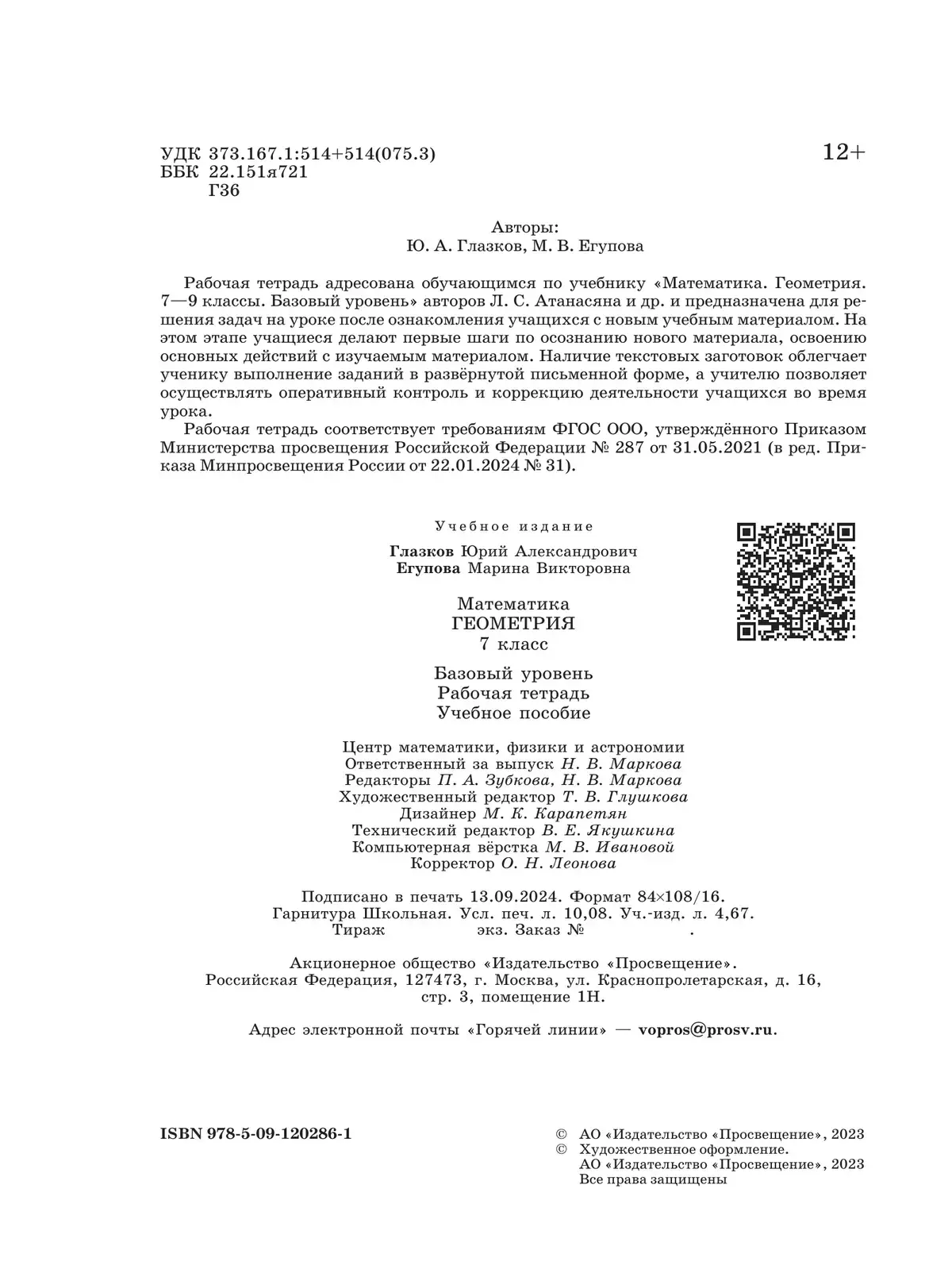 УДК 373.167.1:514+514(075.3)
ББК 22.151я721
Г36

12+

Авторы:
Ю. А. Глазков, М. В. Егупова

Рабочая тетрадь адресована обучающимся по учебнику «Математика. Геометрия. 7—9 классы. Базовый уровень» авторов Л. С. Атанасяна и др. и предназначена для решения задач на уроке после ознакомления учащихся с новым учебным материалом. На этом этапе учащиеся делают первые шаги по осознанию нового материала, освоению основных действий с изучаемым материалом. Наличие текстовых заготовок облегчает ученику выполнение заданий в развёрнутой письменной форме, а учителю позволяет осуществлять оперативный контроль и коррекцию деятельности учащихся во время урока.

Рабочая тетрадь соответствует требованиям ФГОС ООО, утверждённого Приказом Министерства просвещения Российской Федерации № 287 от 31.05.2021 (в ред. Приказа Минпросвещения России от 22.01.2024 № 31).

Учебное издание

Глазков Юрий Александрович
Егупова Марина Викторовна

Математика
ГЕОМЕТРИЯ
7 класс

Базовый уровень
Рабочая тетрадь
Учебное пособие

Центр математики, физики и астрономии
Ответственный за выпуск Н. В. Маркова
Редакторы П. А. Зубкова, Н. В. Маркова
Художественный редактор Т. В. Глушкова
Дизайнер М. К. Карапетян
Технический редактор В. Е. Якушкина
Компьютерная вёрстка М. В. Ивановой
Корректор О. Н. Леонова

Подписано в печать 13.09.2024. Формат 84×108/16.
Гарнитура Школьная. Усл. печ. л. 10,08. Уч.-изд. л. 4,67.
Тираж экз. Заказ № .

Акционерное общество «Издательство «Просвещение».
Российская Федерация, 127473, г. Москва, ул. Краснопролетарская, д. 16, стр. 3, помещение 1Н.

Адрес электронной почты «Горячей линии» — vopros@prosv.ru.

ISBN 978-5-09-120286-1

© АО «Издательство «Просвещение», 2023
© Художественное оформление.
АО «Издательство «Просвещение», 2023
Все права защищены